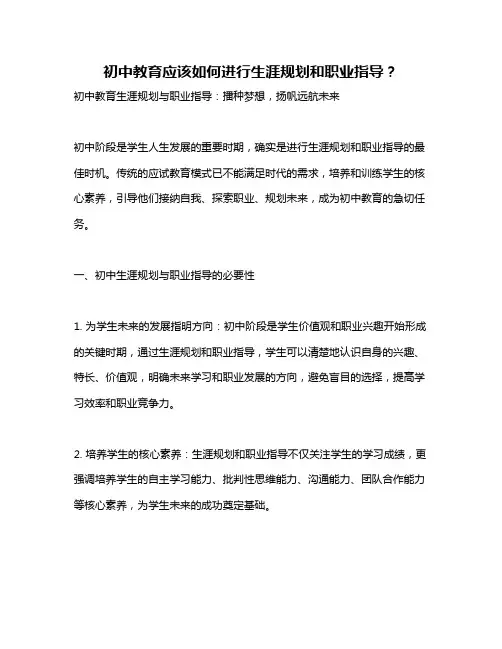 初中教育应该如何进行生涯规划和职业指导？

初中教育生涯规划与职业指导：播种梦想，扬帆远航未来

初中阶段是学生人生发展的重要时期，确实是进行生涯规划和职业指导的最佳时机。传统的应试教育模式已不能满足时代的需求，培养和训练学生的核心素养，引导他们接纳自我、探索职业、规划未来，成为初中教育的急切任务。

一、初中生涯规划与职业指导的必要性

1. 为学生未来的发展指明方向：初中阶段是学生价值观和职业兴趣开始形成的关键时期，通过生涯规划和职业指导，学生可以清楚地认识自身的兴趣、特长、价值观，明确未来学习和职业发展的方向，避免盲目的选择，提高学习效率和职业竞争力。

2. 培养学生的核心素养：生涯规划和职业指导不仅关注学生的学习成绩，更强调培养学生的自主学习能力、批判性思维能力、沟通能力、团队合作能力等核心素养，为学生未来的成功奠定基础。